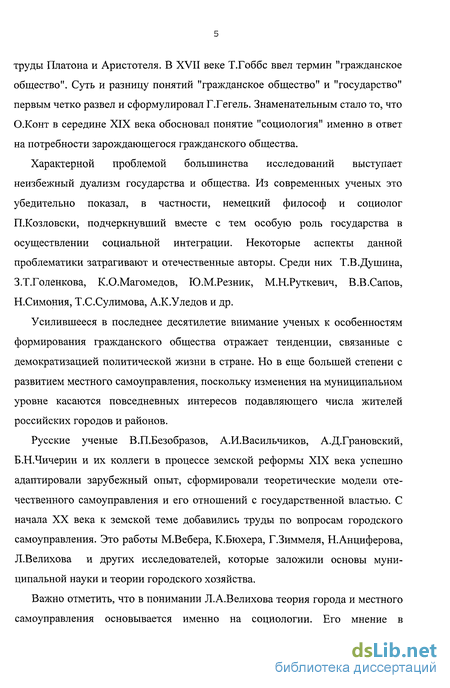 5

труды Платона и Аристотеля. В XVII веке Т.Гоббс ввел термин "гражданское общество". Суть и разницу понятий "гражданское общество" и "государство" первым четко развел и сформулировал Г.Гегель. Знаменательным стало то, что О.Конт в середине XIX века обосновал понятие "социология" именно в ответ на потребности зарождающегося гражданского общества.

Характерной проблемой большинства исследований выступает неизбежный дуализм государства и общества. Из современных ученых это убедительно показал, в частности, немецкий философ и социолог П.Козловски, подчеркнувший вместе с тем особую роль государства в осуществлении социальной интеграции. Некоторые аспекты данной проблематики затрагивают и отечественные авторы. Среди них Т.В.Душина, З.Т.Голенкова, К.О.Магомедов, Ю.М.Резник, М.Н.Руткевич, В.В.Сапов, Н.Симония, Т.С.Сулимова, А.К.Уледов и др.

Усилившееся в последнее десятилетие внимание ученых к особенностям формирования гражданского общества отражает тенденции, связанные с демократизацией политической жизни в стране. Но в еще большей степени с развитием местного самоуправления, поскольку изменения на муниципальном уровне касаются повседневных интересов подавляющего числа жителей российских городов и районов.

Русские ученые В.П.Безобразов, А.И.Васильчиков, А.Д.Грановский, Б.Н.Чичерин и их коллеги в процессе земской реформы XIX века успешно адаптировали зарубежный опыт, сформировали теоретические модели отечественного самоуправления и его отношений с государственной властью. С начала XX века к земской теме добавились труды по вопросам городского самоуправления. Это работы М.Вебера, К.Бюхера, Г.Зиммеля, Н.Анциферова, Л.Велихова и других исследователей, которые заложили основы муниципальной науки и теории городского хозяйства.

Важно отметить, что в понимании Л.А.Велихова теория города и местного самоуправления основывается именно на социологии. Его мнение в

dsLib.net
библиотека диссертаций